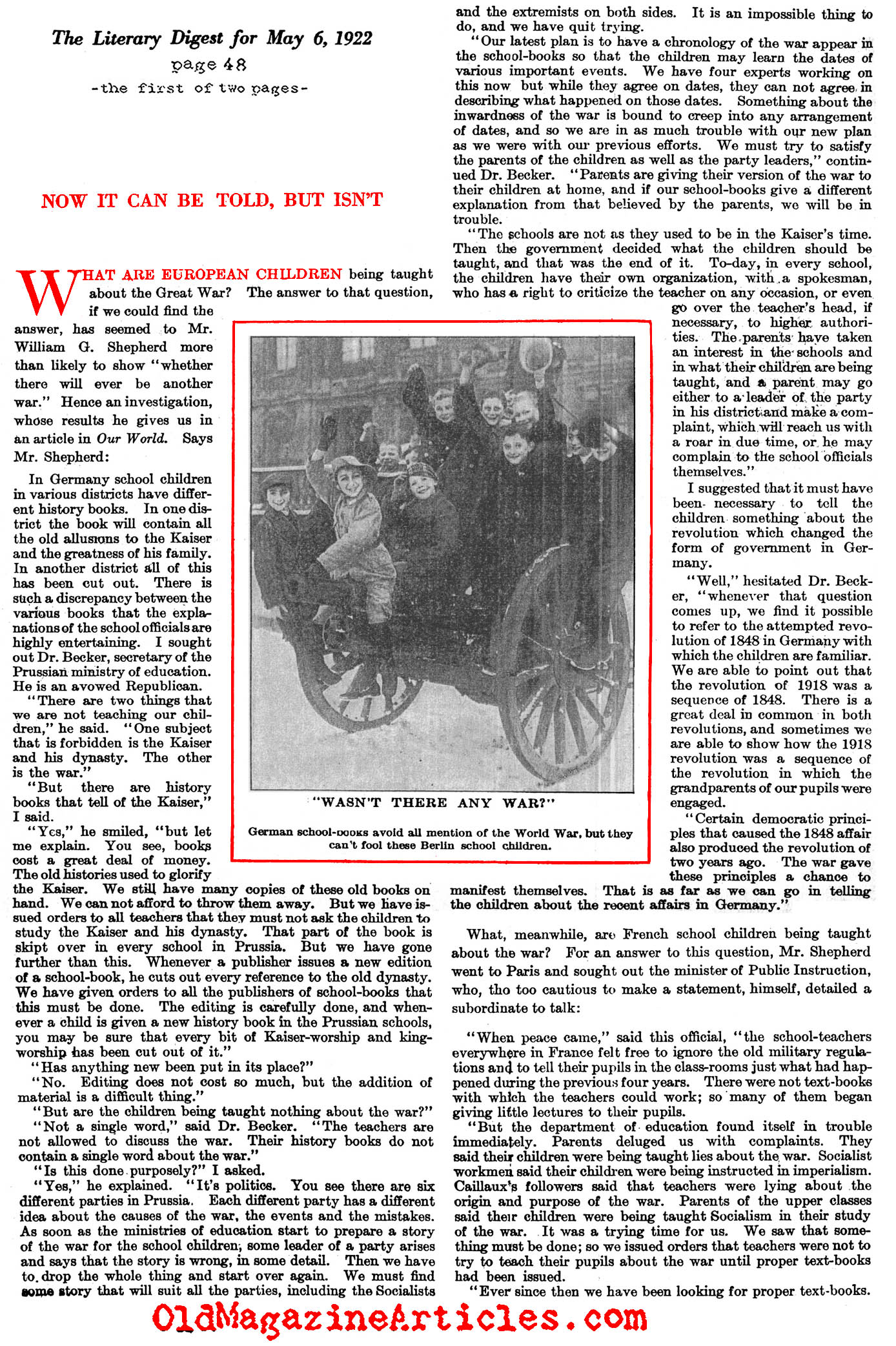 The Literary Digest for May 6, 1922

page 48

-the first of two pages-

NOW IT CAN BE TOLD, BUT ISN'T

WHAT ARE EUROPEAN CHILDREN being taught about the Great War? The answer to that question, if we could find the answer, has seemed to Mr. William G. Shepherd more than likely to show "whether there will ever be another war." Hence an investigation, whose results he gives us in an article in Our World. Says Mr. Shepherd:

In Germany school children in various districts have different history books. In one district the book will contain all the old allusions to the Kaiser and the greatness of his family. In another district all of this has been cut out. There is such a discrepancy between the various books that the explanations of the school officials are highly entertaining. I sought out Dr. Becker, secretary of the Prussian ministry of education. He is an avowed Republican.

"There are two things that we are not teaching our children," he said. "One subject that is forbidden is the Kaiser and his dynasty. The other is the war."

"But there are history books that tell of the Kaiser," I said.

"Yes," he smiled, "but let me explain. You see, books cost a great deal of money. The old histories used to glorify the Kaiser. We still have many copies of these old books on hand. We can not afford to throw them away. But we have issued orders to all teachers that they must not ask the children to study the Kaiser and his dynasty. That part of the book is skipt over in every school in Prussia. But we have gone further than this. Whenever a publisher issues a new edition of a school-book, he cuts out every reference to the old dynasty. We have given orders to all the publishers of school-books that this must be done. The editing is carefully done, and whenever a child is given a new history book in the Prussian schools, you may be sure that every bit of Kaiser-worship and king-worship has been cut out of it."

"Has anything new been put in its place?"

"No. Editing does not cost so much, but the addition of material is a difficult thing."

"But are the children being taught nothing about the war?"

"Not a single word," said Dr. Becker. "The teachers are not allowed to discuss the war. Their history books do not contain a single word about the war."

"Is this done purposely?" I asked.

"Yes," he explained. "It's politics. You see there are six different parties in Prussia. Each different party has a different idea about the causes of the war, the events and the mistakes. As soon as the ministries of education start to prepare a story of the war for the school children, some leader of a party arises and says that the story is wrong, in some detail. Then we have to drop the whole thing and start over again. We must find some story that will suit all the parties, including the Socialists and the extremists on both sides. It is an impossible thing to do, and we have quit trying.

"Our latest plan is to have a chronology of the war appear in the school-books so that the children may learn the dates of various important events. We have four experts working on this now but while they agree on dates, they can not agree in describing what happened on those dates. Something about the inwardness of the war is bound to creep into any arrangement of dates, and so we are in as much trouble with our new plan as we were with our previous efforts. We must try to satisfy the parents of the children as well as the party leaders," continued Dr. Becker. "Parents are giving their version of the war to their children at home, and if our school-books give a different explanation from that believed by the parents, we will be in trouble.

"The schools are not as they used to be in the Kaiser's time. Then the government decided what the children should be taught, and that was the end of it. To-day, in every school, the children have their own organization, with a spokesman, who has a right to criticize the teacher on any occasion, or even go over the teacher's head, if necessary, to higher authorities. The parents have taken an interest in the schools and in what their children are being taught, and a parent may go either to a leader of the party in his district and make a complaint, which will reach us with a roar in due time, or he may complain to the school officials themselves."

I suggested that it must have been necessary to tell the children something about the revolution which changed the form of government in Germany.

"Well," hesitated Dr. Becker, "whenever that question comes up, we find it possible to refer to the attempted revolution of 1848 in Germany with which the children are familiar. We are able to point out that the revolution of 1918 was a sequence of 1848. There is a great deal in common in both revolutions, and sometimes we are able to show how the 1918 revolution was a sequence of the revolution in which the grandparents of our pupils were engaged.

"Certain democratic principles that caused the 1848 affair also produced the revolution of two years ago. The war gave these principles a chance to manifest themselves. That is as far as we can go in telling the children about the recent affairs in Germany."

"WASN'T THERE ANY WAR?"

German school-books avoid all mention of the World War, but they can't fool these Berlin school children.

What, meanwhile, are French school children being taught about the war? For an answer to this question, Mr. Shepherd went to Paris and sought out the minister of Public Instruction, who, tho too cautious to make a statement, himself, detailed a subordinate to talk:

"When peace came," said this official, "the school-teachers everywhere in France felt free to ignore the old military regulations and to tell their pupils in the class-rooms just what had happened during the previous four years. There were not text-books with which the teachers could work; so many of them began giving little lectures to their pupils.

"But the department of education found itself in trouble immediately. Parents deluged us with complaints. They said their children were being taught lies about the war. Socialist workmen said their children were being instructed in imperialism. Caillaux's followers said that teachers were lying about the origin and purpose of the war. Parents of the upper classes said their children were being taught Socialism in their study of the war. It was a trying time for us. We saw that something must be done; so we issued orders that teachers were not to try to teach their pupils about the war until proper text-books had been issued.

"Ever since then we have been looking for proper text-books.

OldMagazineArticles.com